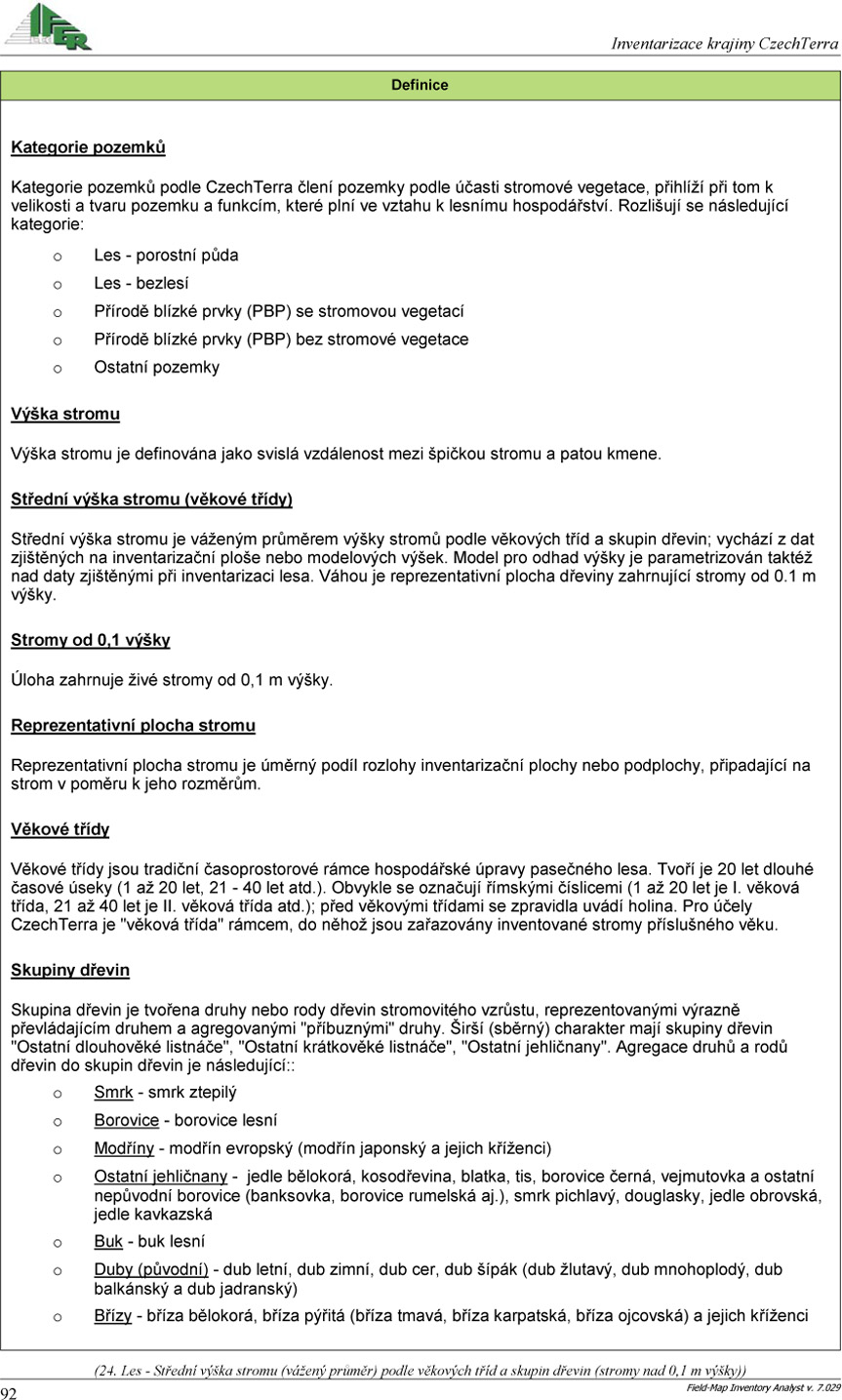 IFER

Inventarizace krajiny CzechTerra

Definice

Kategorie pozemků

Kategorie pozemků podle CzechTerra člení pozemky podle účasti stromové vegetace, přihlíží při tom k velikosti a tvaru pozemku a funkcím, které plní ve vztahu k lesnímu hospodářství. Rozlišují se následující kategorie:

o Les - porostní půda

o Les - bezlesí

o Přírodě blízké prvky (PBP) se stromovou vegetací

o Přírodě blízké prvky (PBP) bez stromové vegetace

o Ostatní pozemky

Výška stromu

Výška stromu je definována jako svislá vzdálenost mezi špičkou stromu a patou kmene.

Střední výška stromu (věkové třídy)

Střední výška stromu je váženým průměrem výšky stromů podle věkových tříd a skupin dřevin; vychází z dat zjištěných na inventarizační ploše nebo modelových výšek. Model pro odhad výšky je parametrizován taktéž nad daty zjištěnými při inventarizaci lesa. Váhou je reprezentativní plocha dřeviny zahrnující stromy od 0.1 m výšky.

Stromy od 0,1 výšky

Úloha zahrnuje živé stromy od 0,1 m výšky.

Reprezentativní plocha stromu

Reprezentativní plocha stromu je úměrný podíl rozlohy inventarizační plochy nebo podplochy, připadající na strom v poměru k jeho rozměrům.

Věkové třídy

Věkové třídy jsou tradiční časoprostorové rámce hospodářské úpravy pasečného lesa. Tvoří je 20 let dlouhé časové úseky (1 až 20 let, 21 - 40 let atd.). Obvykle se označují římskými číslicemi (1 až 20 let je I. věková třída, 21 až 40 let je II. věková třída atd.); před věkovými třídami se zpravidla uvádí holina. Pro účely CzechTerra je "věková třída" rámcem, do něhož jsou zařazovány inventované stromy příslušného věku.

Skupiny dřevin

Skupina dřevin je tvořena druhy nebo rody dřevin stromovitého vzrůstu, reprezentovanými výrazně převládajícím druhem a agregovanými "příbuznými" druhy. Širší (sběrný) charakter mají skupiny dřevin "Ostatní dlouhověké listnáče", "Ostatní krátkověké listnáče", "Ostatní jehličnany". Agregace druhů a rodů dřevin do skupin dřevin je následující::

o Smrk - smrk ztepilý

o Borovice - borovice lesní

o Modříny - modřín evropský (modřín japonský a jejich kříženci)

o Ostatní jehličnany - jedle bělokorá, kosodřevina, blatka, tis, borovice černá, vejmutovka a ostatní nepůvodní borovice (banksovka, borovice rumelská aj.), smrk pichlavý, douglasky, jedle obrovská, jedle kavkazská

o Buk - buk lesní

o Duby (původní) - dub letní, dub zimní, dub cer, dub šípák (dub žlutavý, dub mnohoplodý, dub balkánský a dub jadranský)

o Břízy - bříza bělokorá, bříza pýřitá (bříza tmavá, bříza karpatská, bříza ojcovská) a jejich kříženci

(24. Les - Střední výška stromu (vážený průměr) podle věkových tříd a skupin dřevin (stromy nad 0,1 m výšky))

92

Field-Map Inventory Analyst v. 7.029